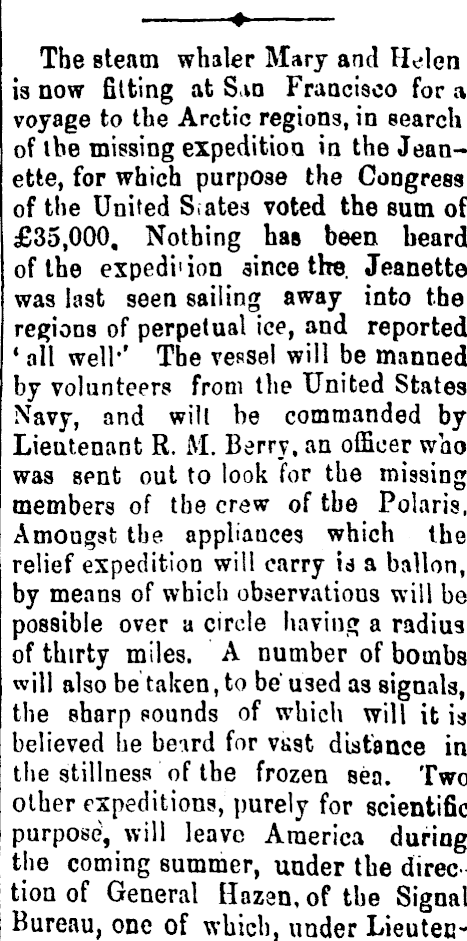 The steam whaler Mary and Helen is now fitting at San Francisco for a voyage to the Arctic regions, in search of the missing expedition in the Jeanette, for which purpose the Congress of the United States voted the sum of £35,000. Nothing has been heard of the expedition since the Jeanette was last seen sailing away into the regions of perpetual ice, and reported 'all well.' The vessel will be manned by volunteers from the United States Navy, and will be commanded by Lieutenant R. M. Berry, an officer who was sent out to look for the missing members of the crew of the Polaris. Amongst the appliances which the relief expedition will carry is a ballon, by means of which observations will be possible over a circle having a radius of thirty miles. A number of bombs will also be taken, to be used as signals, the sharp sounds of which will it is believed be heard for vast distance in the stillness of the frozen sea. Two other expeditions, purely for scientific purpose, will leave America during the coming summer, under the direction of General Hazen, of the Signal Bureau, one of which, under Lieuten-